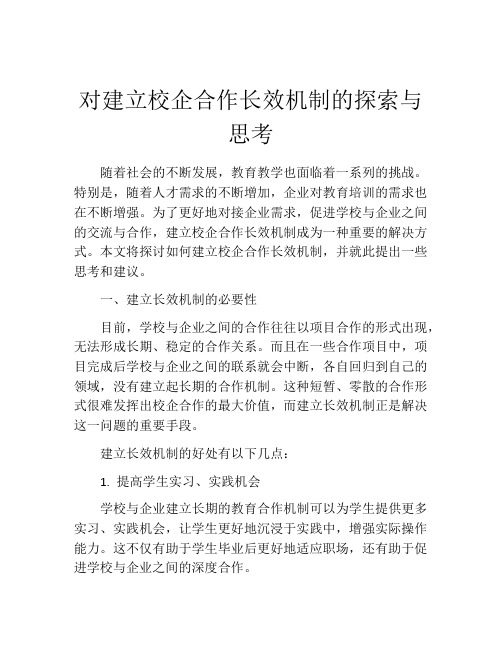 对建立校企合作长效机制的探索与思考

随着社会的不断发展，教育教学也面临着一系列的挑战。特别是，随着人才需求的不断增加，企业对教育培训的需求也在不断增强。为了更好地对接企业需求，促进学校与企业之间的交流与合作，建立校企合作长效机制成为一种重要的解决方式。本文将探讨如何建立校企合作长效机制，并就此提出一些思考和建议。

一、建立长效机制的必要性

目前，学校与企业之间的合作往往以项目合作的形式出现，无法形成长期、稳定的合作关系。而且在一些合作项目中，项目完成后学校与企业之间的联系就会中断，各自回归到自己的领域，没有建立起长期的合作机制。这种短暂、零散的合作形式很难发挥出校企合作的最大价值，而建立长效机制正是解决这一问题的重要手段。

建立长效机制的好处有以下几点：

1. 提高学生实习、实践机会

学校与企业建立长期的教育合作机制可以为学生提供更多实习、实践机会，让学生更好地沉浸于实践中，增强实际操作能力。这不仅有助于学生毕业后更好地适应职场，还有助于促进学校与企业之间的深度合作。